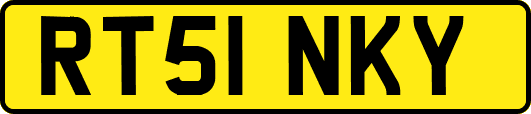 RT51 NKY